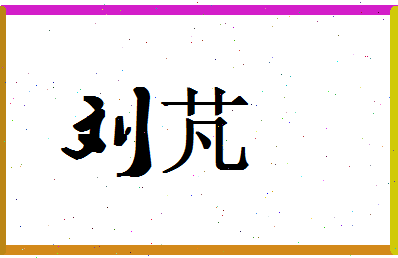 刘芃